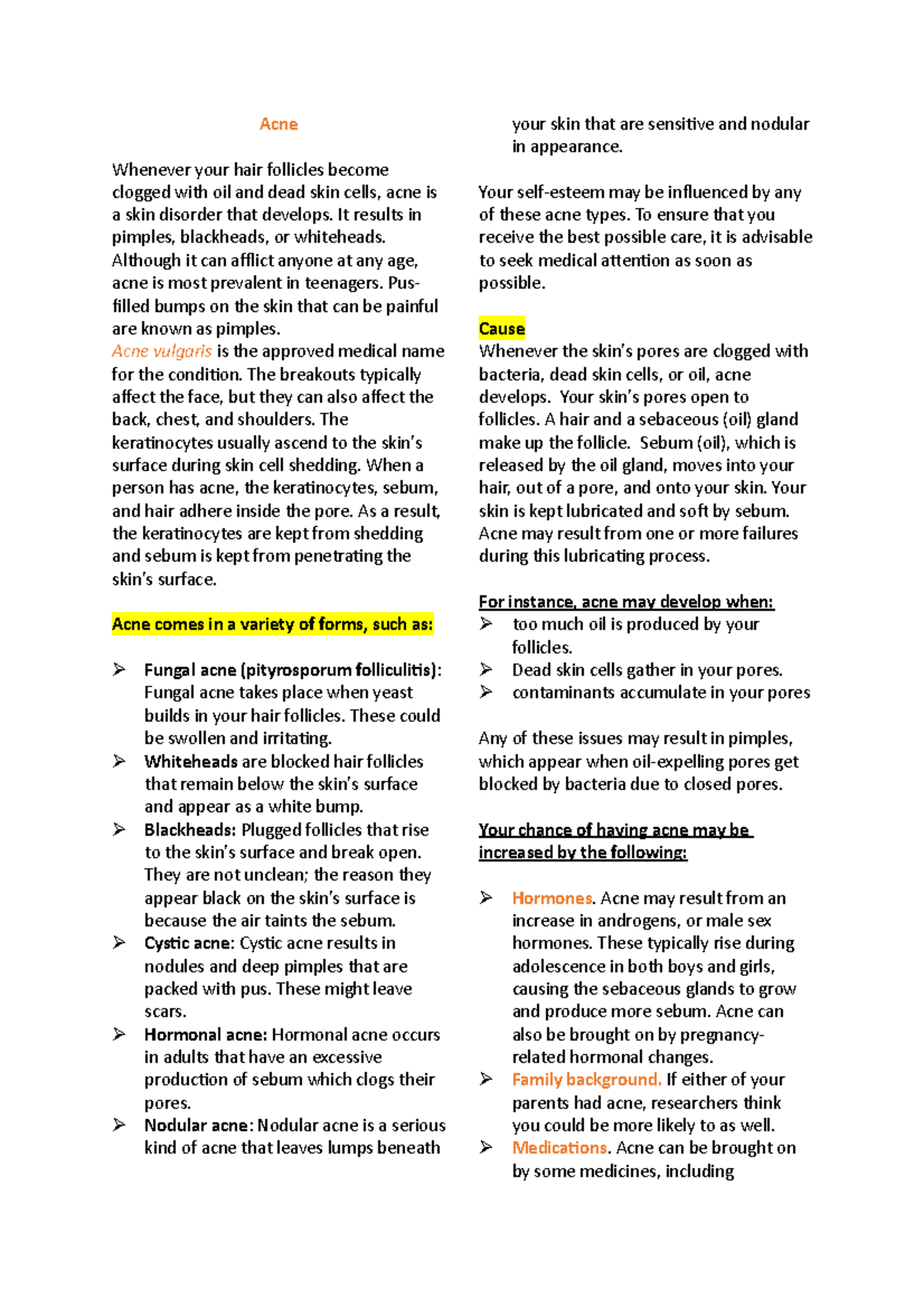 Acne

Whenever your hair follicles become clogged with oil and dead skin cells, acne is a skin disorder that develops. It results in pimples, blackheads, or whiteheads. Although it can afflict anyone at any age, acne is most prevalent in teenagers. Pus-filled bumps on the skin that can be painful are known as pimples.
Acne vulgaris is the approved medical name for the condition. The breakouts typically affect the face, but they can also affect the back, chest, and shoulders. The keratinocytes usually ascend to the skin's surface during skin cell shedding. When a person has acne, the keratinocytes, sebum, and hair adhere inside the pore. As a result, the keratinocytes are kept from shedding and sebum is kept from penetrating the skin's surface.

Acne comes in a variety of forms, such as:

➢ Fungal acne (pityrosporum folliculitis): Fungal acne takes place when yeast builds in your hair follicles. These could be swollen and irritating.
➢ Whiteheads are blocked hair follicles that remain below the skin's surface and appear as a white bump.
➢ Blackheads: Plugged follicles that rise to the skin's surface and break open. They are not unclean; the reason they appear black on the skin's surface is because the air taints the sebum.
➢ Cystic acne: Cystic acne results in nodules and deep pimples that are packed with pus. These might leave scars.
➢ Hormonal acne: Hormonal acne occurs in adults that have an excessive production of sebum which clogs their pores.
➢ Nodular acne: Nodular acne is a serious kind of acne that leaves lumps beneath your skin that are sensitive and nodular in appearance.

Your self-esteem may be influenced by any of these acne types. To ensure that you receive the best possible care, it is advisable to seek medical attention as soon as possible.

Cause
Whenever the skin's pores are clogged with bacteria, dead skin cells, or oil, acne develops. Your skin's pores open to follicles. A hair and a sebaceous (oil) gland make up the follicle. Sebum (oil), which is released by the oil gland, moves into your hair, out of a pore, and onto your skin. Your skin is kept lubricated and soft by sebum. Acne may result from one or more failures during this lubricating process.

For instance, acne may develop when:
➢ too much oil is produced by your follicles.
➢ Dead skin cells gather in your pores.
➢ contaminants accumulate in your pores

Any of these issues may result in pimples, which appear when oil-expelling pores get blocked by bacteria due to closed pores.

Your chance of having acne may be increased by the following:

➢ Hormones. Acne may result from an increase in androgens, or male sex hormones. These typically rise during adolescence in both boys and girls, causing the sebaceous glands to grow and produce more sebum. Acne can also be brought on by pregnancy-related hormonal changes.
➢ Family background. If either of your parents had acne, researchers think you could be more likely to as well.
➢ Medications. Acne can be brought on by some medicines, including